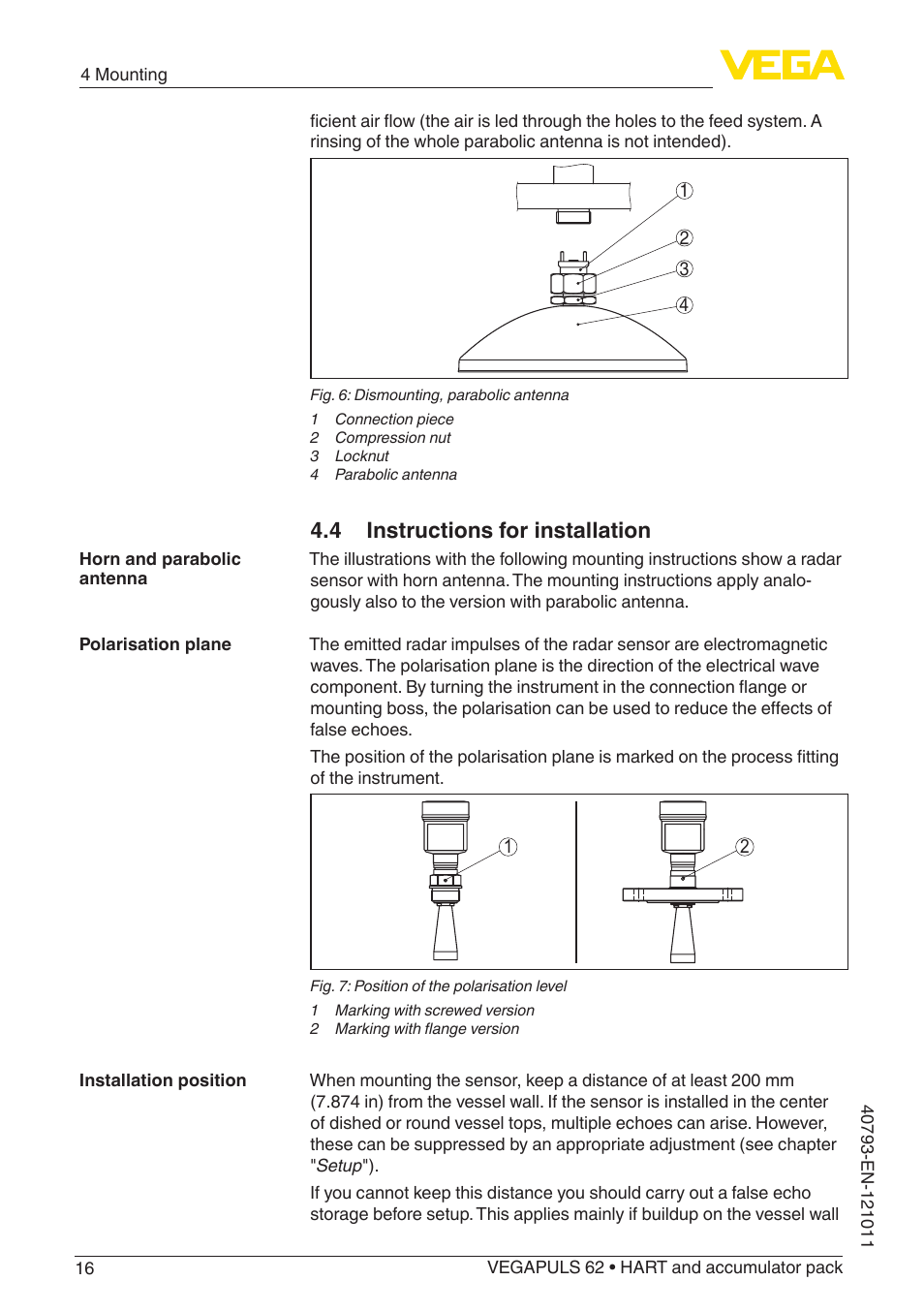 4 Mounting

VEGA

ficient air flow (the air is led through the holes to the feed system. A rinsing of the whole parabolic antenna is not intended).

1
2
3
4

Fig. 6: Dismounting, parabolic antenna

1 Connection piece
2 Compression nut
3 Locknut
4 Parabolic antenna

4.4 Instructions for installation

Horn and parabolic antenna

The illustrations with the following mounting instructions show a radar sensor with horn antenna. The mounting instructions apply analogously also to the version with parabolic antenna.

Polarisation plane

The emitted radar impulses of the radar sensor are electromagnetic waves. The polarisation plane is the direction of the electrical wave component. By turning the instrument in the connection flange or mounting boss, the polarisation can be used to reduce the effects of false echoes.

The position of the polarisation plane is marked on the process fitting of the instrument.

1
2

Fig. 7: Position of the polarisation level

1 Marking with screwed version
2 Marking with flange version

Installation position

When mounting the sensor, keep a distance of at least 200 mm (7.874 in) from the vessel wall. If the sensor is installed in the center of dished or round vessel tops, multiple echoes can arise. However, these can be suppressed by an appropriate adjustment (see chapter "Setup").

If you cannot keep this distance you should carry out a false echo storage before setup. This applies mainly if buildup on the vessel wall

40793-EN-121011

16 VEGAPULS 62 • HART and accumulator pack